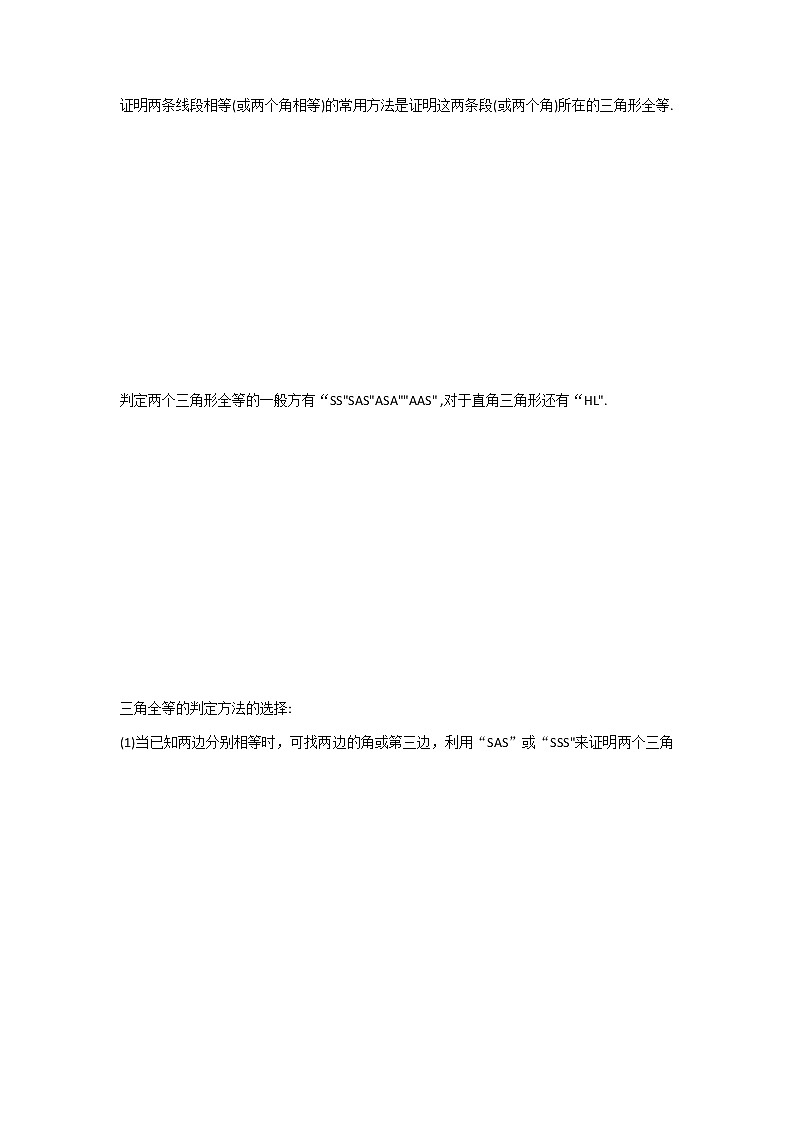 证明两条线段相等(或两个角相等)的常用方法是证明这两条段(或两个角)所在的三角形全等.

判定两个三角形全等的一般方有“SS"SAS"ASA""AAS",对于直角三角形还有“HL".

三角全等的判定方法的选择:

(1)当已知两边分别相等时，可找两边的角或第三边，利用“SAS”或“SSS"来证明两个三角